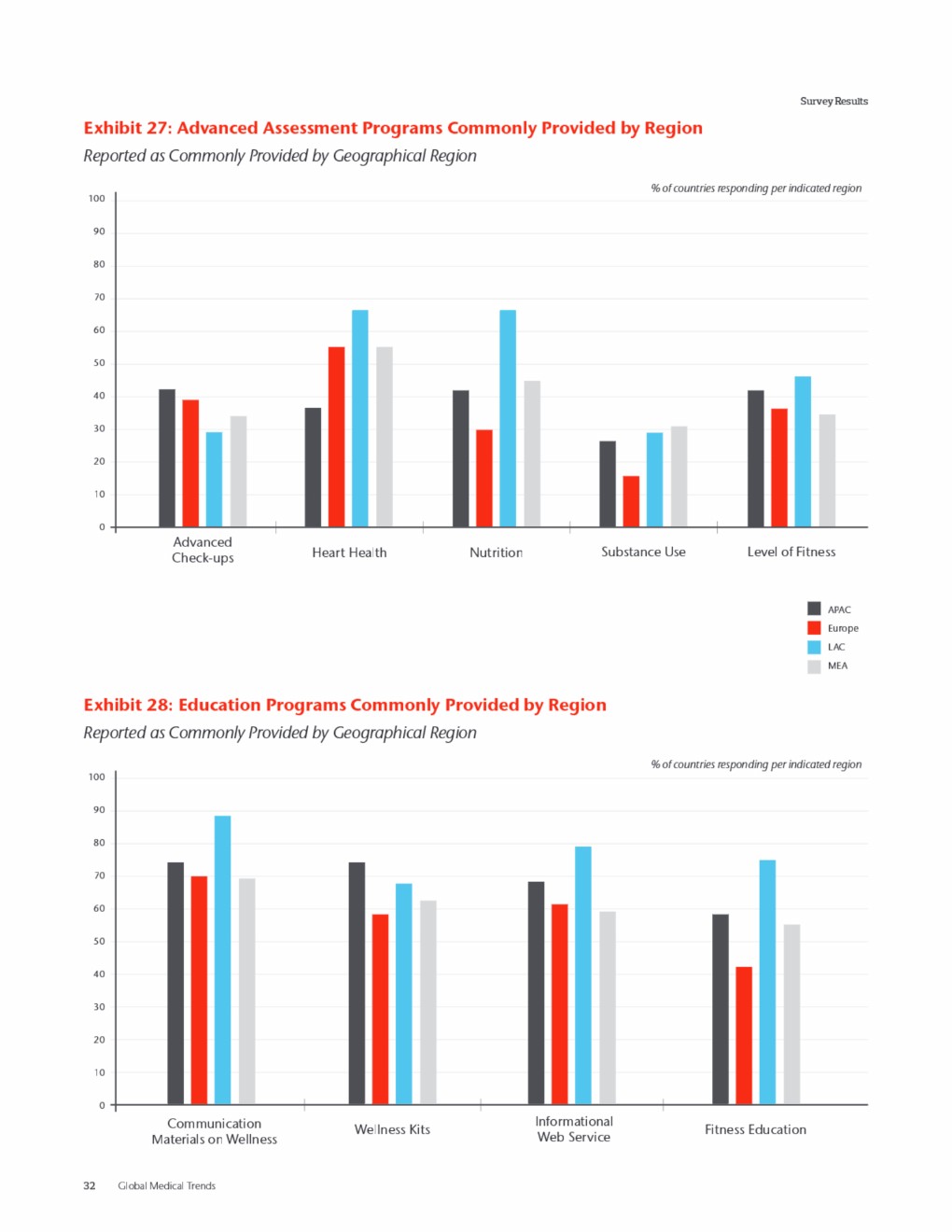 Survey Results

Exhibit 27: Advanced Assessment Programs Commonly Provided by Region

Reported as Commonly Provided by Geographical Region

% of countries responding per indicated region

100
90
80
70
60
50
40
30
20
10
0

Advanced Check-ups
Heart Health
Nutrition
Substance Use
Level of Fitness

APAC
Europe
LAC
MEA

Exhibit 28: Education Programs Commonly Provided by Region

Reported as Commonly Provided by Geographical Region

% of countries responding per indicated region

100
90
80
70
60
50
40
30
20
10
0

Communication Materials on Wellness
Wellness Kits
Informational Web Service
Fitness Education

32 Global Medical Trends